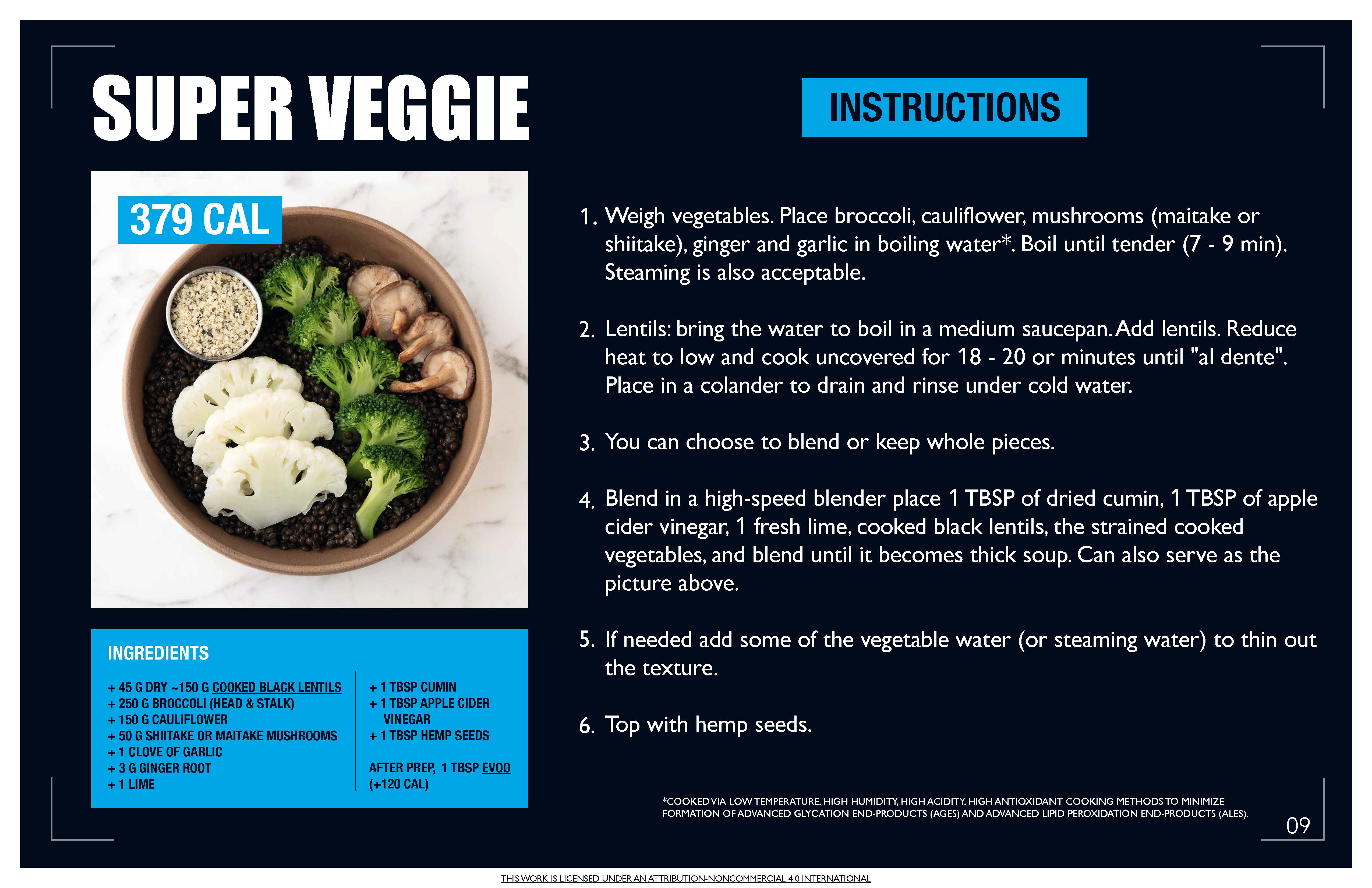 SUPER VEGGIE

379 CAL

INGREDIENTS

+ 45 G DRY ~150 G COOKED BLACK LENTILS
+ 250 G BROCCOLI (HEAD & STALK)
+ 150 G CAULIFLOWER
+ 50 G SHIITAKE OR MAITAKE MUSHROOMS
+ 1 CLOVE OF GARLIC
+ 3 G GINGER ROOT
+ 1 LIME

+ 1 TBSP CUMIN
+ 1 TBSP APPLE CIDER VINEGAR
+ 1 TBSP HEMP SEEDS

AFTER PREP, 1 TBSP EVOO (+120 CAL)

INSTRUCTIONS

1. Weigh vegetables. Place broccoli, cauliflower, mushrooms (maitake or shiitake), ginger and garlic in boiling water*. Boil until tender (7 - 9 min). Steaming is also acceptable.

2. Lentils: bring the water to boil in a medium saucepan. Add lentils. Reduce heat to low and cook uncovered for 18 - 20 or minutes until "al dente". Place in a colander to drain and rinse under cold water.

3. You can choose to blend or keep whole pieces.

4. Blend in a high-speed blender place 1 TBSP of dried cumin, 1 TBSP of apple cider vinegar, 1 fresh lime, cooked black lentils, the strained cooked vegetables, and blend until it becomes thick soup. Can also serve as the picture above.

5. If needed add some of the vegetable water (or steaming water) to thin out the texture.

6. Top with hemp seeds.

*COOKED VIA LOW TEMPERATURE, HIGH HUMIDITY, HIGH ACIDITY, HIGH ANTIOXIDANT COOKING METHODS TO MINIMIZE FORMATION OF ADVANCED GLYCATION END-PRODUCTS (AGES) AND ADVANCED LIPID PEROXIDATION END-PRODUCTS (ALES).

09

THIS WORK IS LICENSED UNDER AN ATTRIBUTION-NONCOMMERCIAL 4.0 INTERNATIONAL